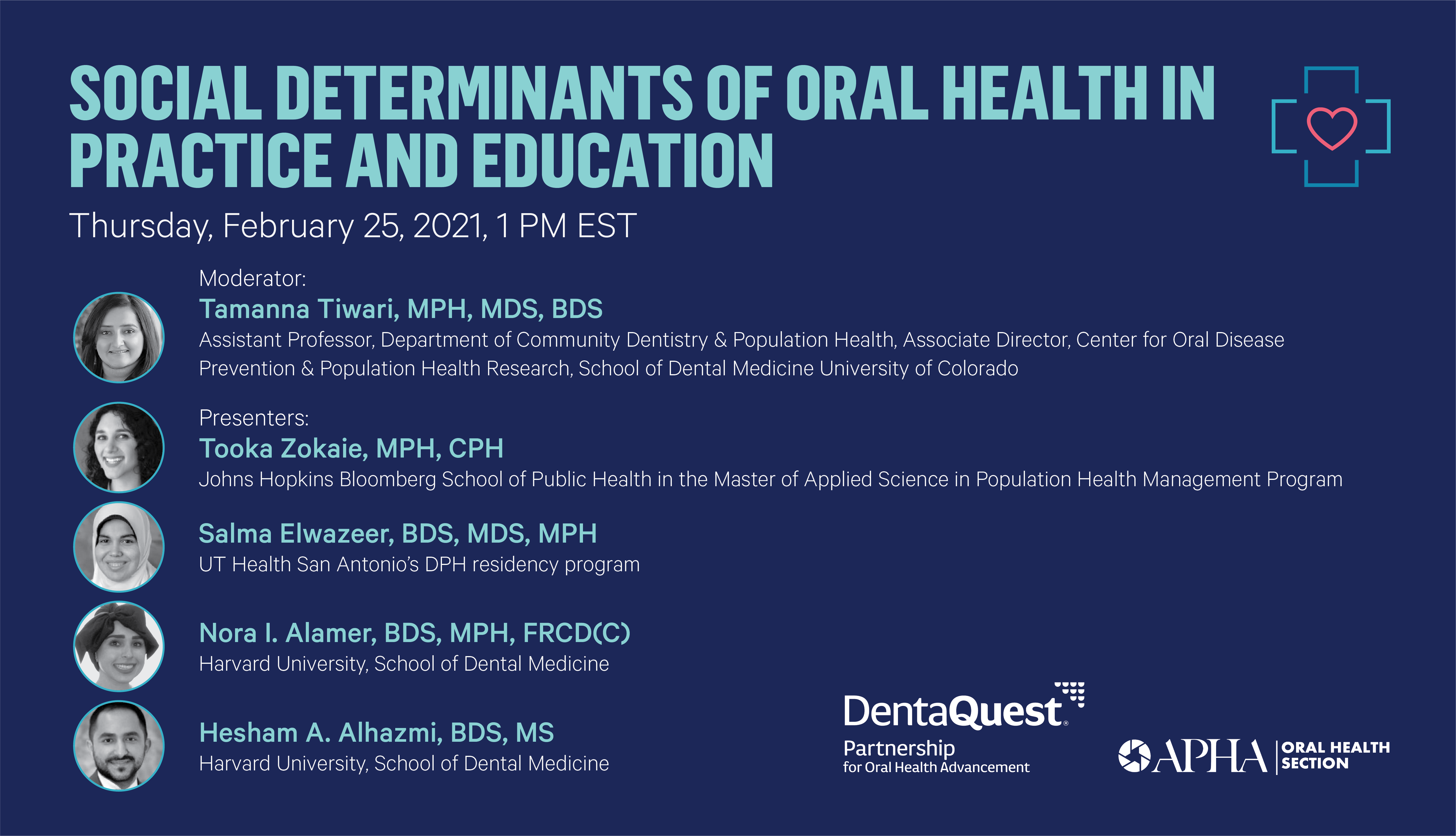 SOCIAL DETERMINANTS OF ORAL HEALTH IN PRACTICE AND EDUCATION

Thursday, February 25, 2021, 1 PM EST

Moderator:
Tamanna Tiwari, MPH, MDS, BDS
Assistant Professor, Department of Community Dentistry & Population Health, Associate Director, Center for Oral Disease Prevention & Population Health Research, School of Dental Medicine University of Colorado

Presenters:
Tooka Zokaie, MPH, CPH
Johns Hopkins Bloomberg School of Public Health in the Master of Applied Science in Population Health Management Program

Salma Elwazeer, BDS, MDS, MPH
UT Health San Antonio's DPH residency program

Nora I. Alamer, BDS, MPH, FRCD(C)
Harvard University, School of Dental Medicine

Hesham A. Alhazmi, BDS, MS
Harvard University, School of Dental Medicine

DentaQuest
Partnership
for Oral Health Advancement

APHA ORAL HEALTH SECTION